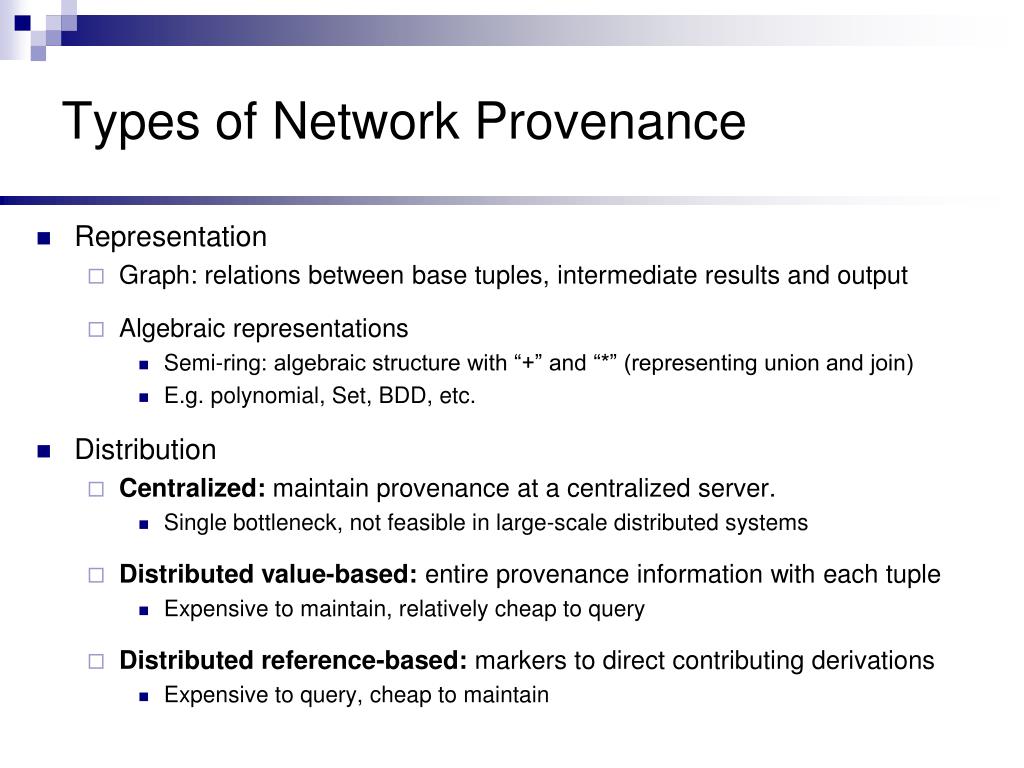 Types of Network Provenance

Representation
Graph: relations between base tuples, intermediate results and output
Algebraic representations
Semi-ring: algebraic structure with “+” and “*” (representing union and join)
E.g. polynomial, Set, BDD, etc.

Distribution
Centralized: maintain provenance at a centralized server.
Single bottleneck, not feasible in large-scale distributed systems
Distributed value-based: entire provenance information with each tuple
Expensive to maintain, relatively cheap to query
Distributed reference-based: markers to direct contributing derivations
Expensive to query, cheap to maintain